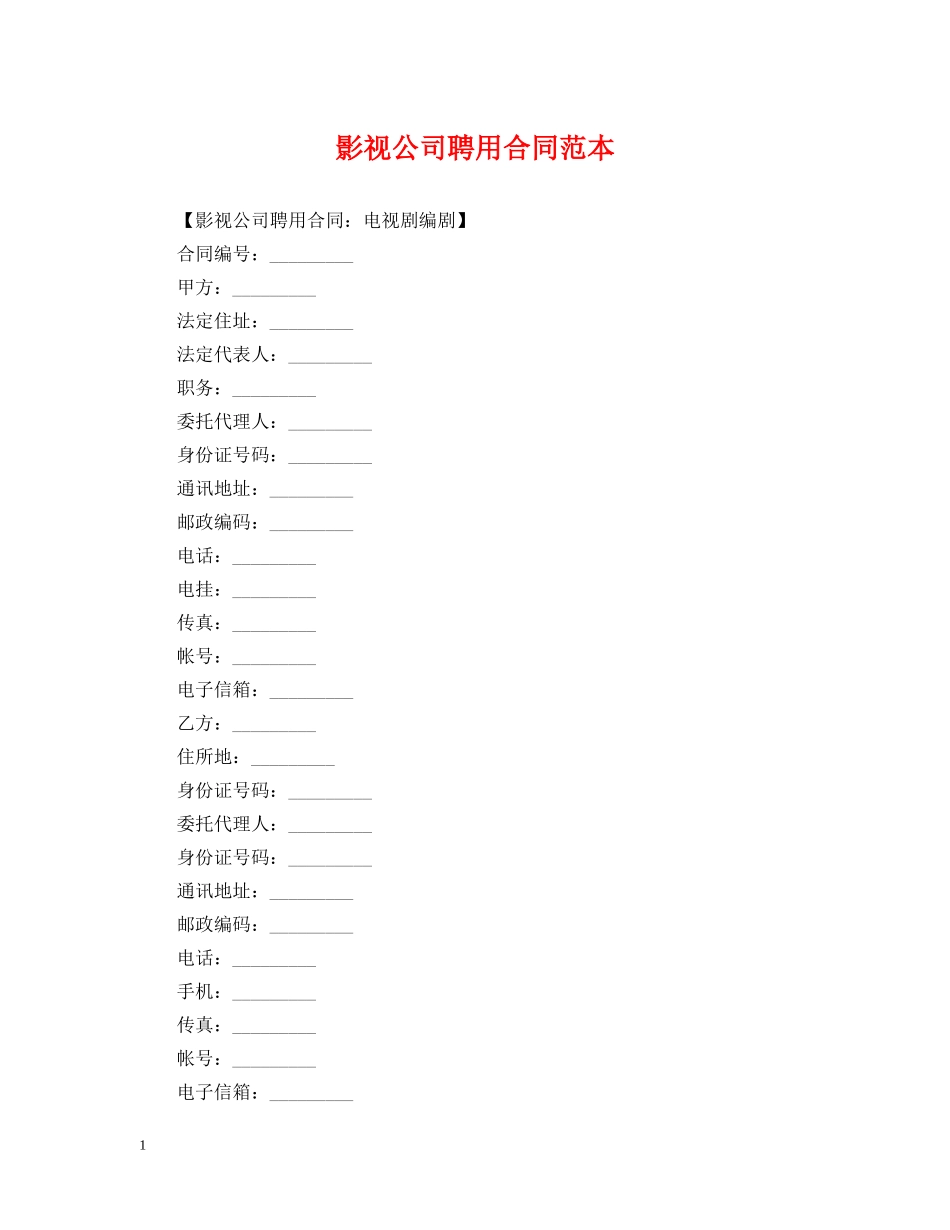 影视公司聘用合同范本

【影视公司聘用合同：电视剧编剧】

合同编号：_________

甲方：_________

法定住址：_________

法定代表人：_________

职务：_________

委托代理人：_________

身份证号码：_________

通讯地址：_________

邮政编码：_________

电话：_________

电挂：_________

传真：_________

帐号：_________

电子信箱：_________

乙方：_________

住所地：_________

身份证号码：_________

委托代理人：_________

身份证号码：_________

通讯地址：_________

邮政编码：_________

电话：_________

手机：_________

传真：_________

帐号：_________

电子信箱：_________

1